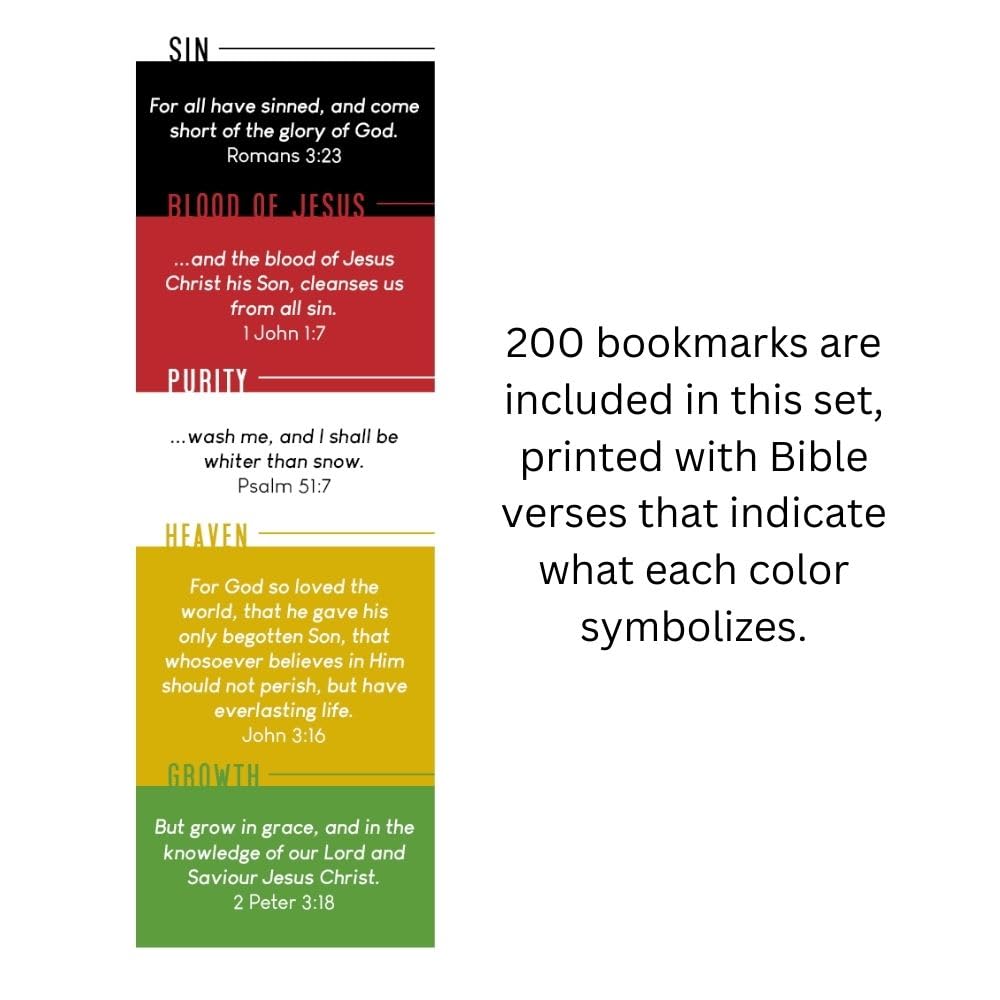 SIN

For all have sinned, and come short of the glory of God.
Romans 3:23

BLOOD OF JESUS

...and the blood of Jesus Christ his Son, cleanses us from all sin.
1 John 1:7

PURITY

...wash me, and I shall be whiter than snow.
Psalm 51:7

HEAVEN

For God so loved the world, that he gave his only begotten Son, that whosoever believes in Him should not perish, but have everlasting life.
John 3:16

GROWTH

But grow in grace, and in the knowledge of our Lord and Saviour Jesus Christ.
2 Peter 3:18

200 bookmarks are included in this set, printed with Bible verses that indicate what each color symbolizes.